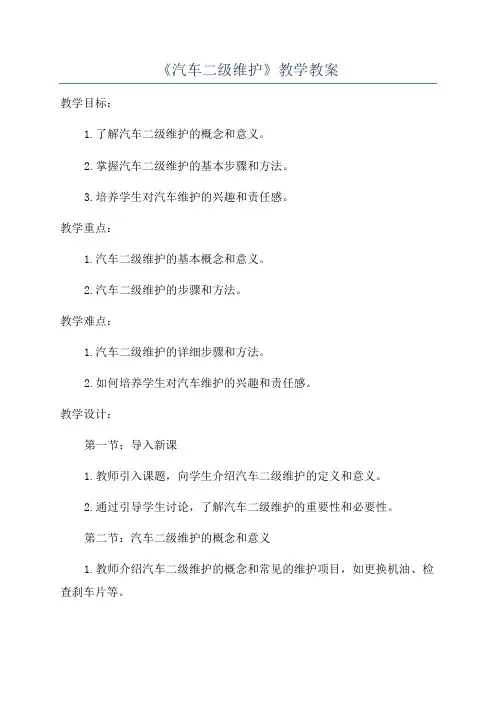 《汽车二级维护》教学教案

教学目标：

1.了解汽车二级维护的概念和意义。

2.掌握汽车二级维护的基本步骤和方法。

3.培养学生对汽车维护的兴趣和责任感。

教学重点：

1.汽车二级维护的基本概念和意义。

2.汽车二级维护的步骤和方法。

教学难点：

1.汽车二级维护的详细步骤和方法。

2.如何培养学生对汽车维护的兴趣和责任感。

教学设计：

第一节：导入新课

1.教师引入课题，向学生介绍汽车二级维护的定义和意义。

2.通过引导学生讨论，了解汽车二级维护的重要性和必要性。

第二节：汽车二级维护的概念和意义

1.教师介绍汽车二级维护的概念和常见的维护项目，如更换机油、检查刹车片等。